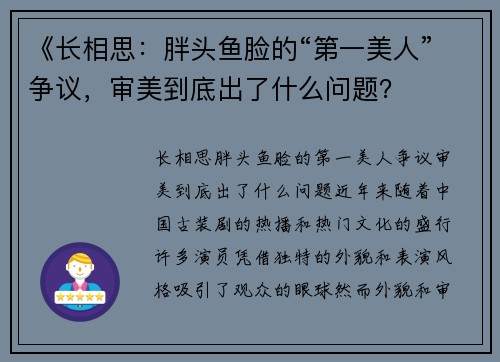 《长相思：胖头鱼脸的“第一美人”争议，审美到底出了什么问题？

长相思胖头鱼脸的第一美人争议审美到底出了什么问题近年来随着中国古装剧的热播和热门文化的盛行许多演员凭借独特的外貌和表演风格吸引了观众的眼球然而外貌和审